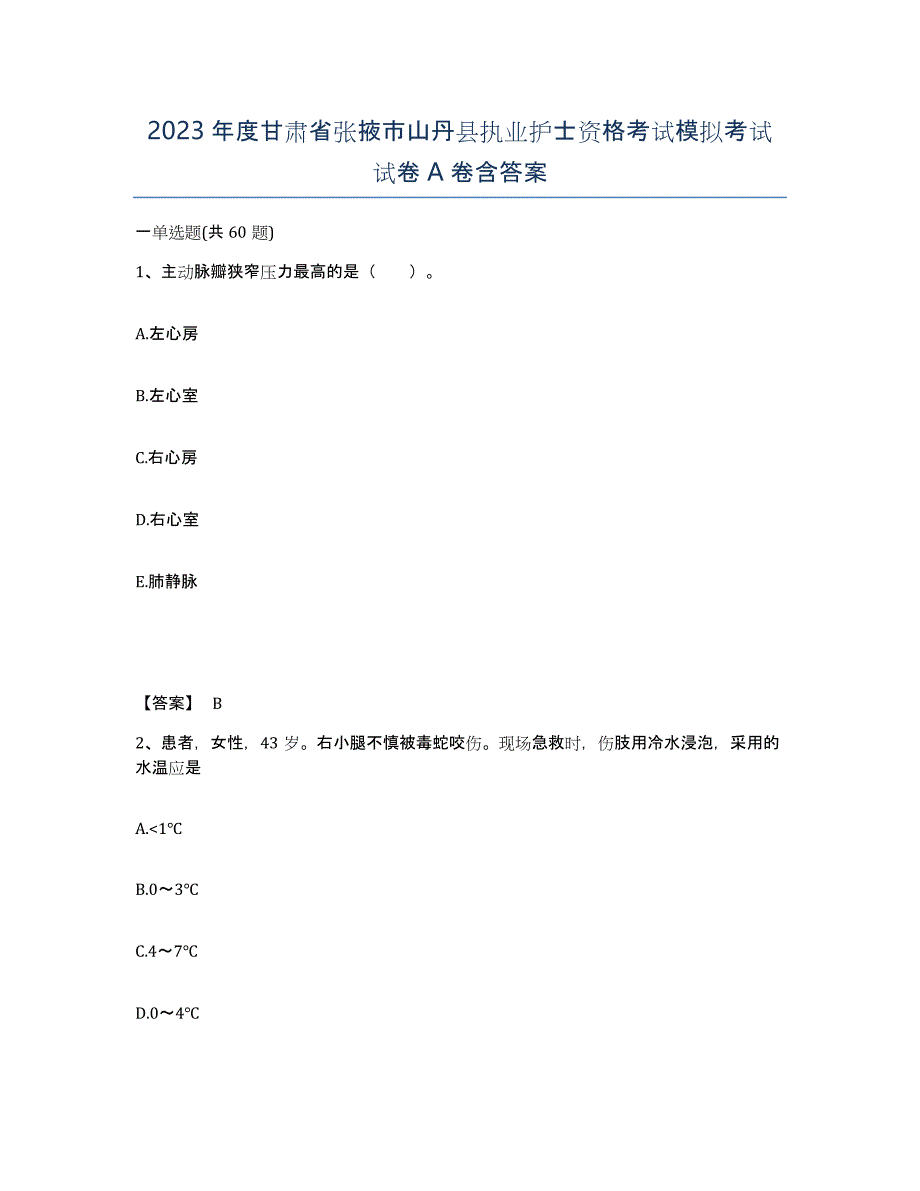 2023年度甘肃省张掖市山丹县执业护士资格考试模拟考试试卷A卷含答案

一单选题(共60题)

1、主动脉瓣狭窄压力最高的是（　）。

A.左心房

B.左心室

C.右心房

D.右心室

E.肺静脉

【答案】 B

2、患者，女性，43岁。右小腿不慎被毒蛇咬伤。现场急救时，伤肢用冷水浸泡，采用的水温应是

A.<1℃

B.0～3℃

C.4～7℃

D.0～4℃